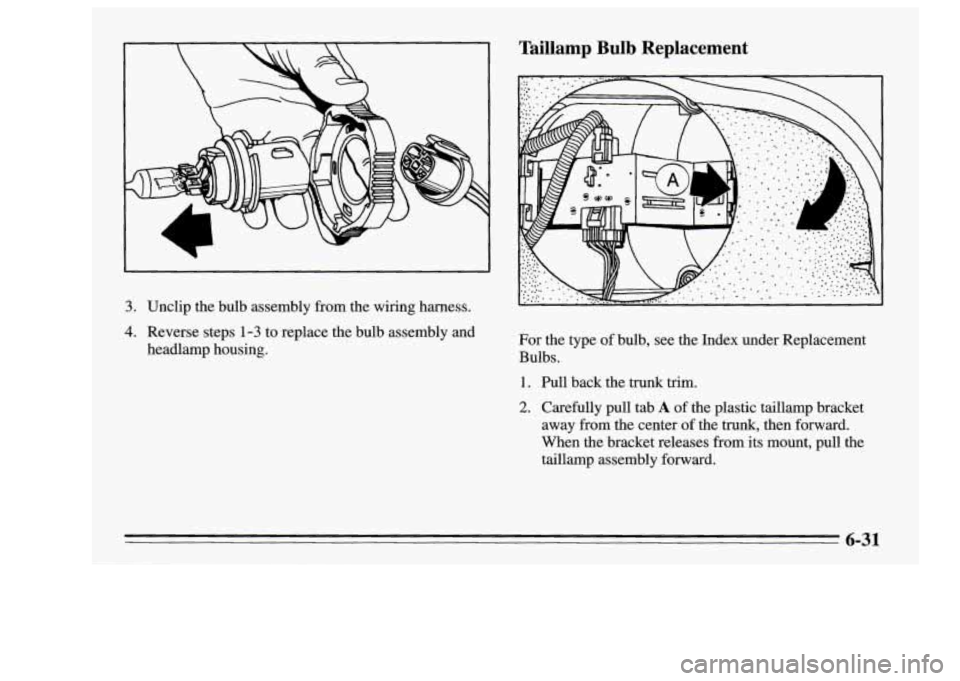 3. Unclip the bulb assembly from the wiring harness.

4. Reverse steps 1-3 to replace the bulb assembly and headlamp housing.

Taillamp Bulb Replacement

A

For the type of bulb, see the Index under Replacement Bulbs.

1. Pull back the trunk trim.

2. Carefully pull tab A of the plastic taillamp bracket away from the center of the trunk, then forward. When the bracket releases from its mount, pull the taillamp assembly forward.

6-31

carmanualsonline.info